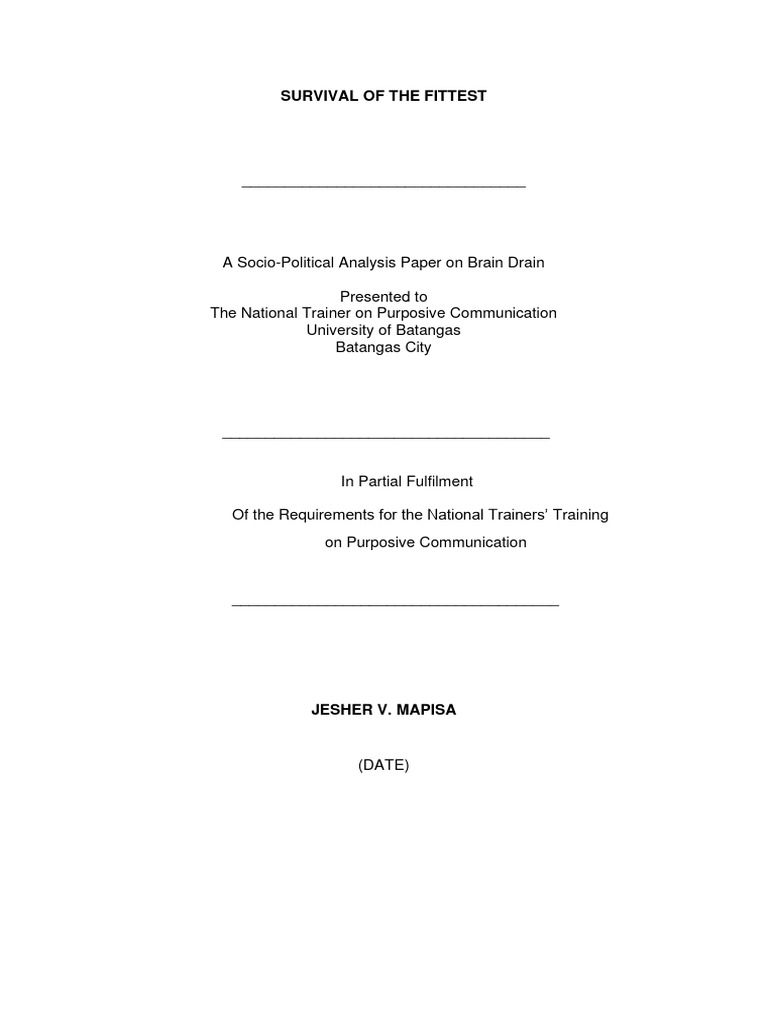 SURVIVAL OF THE FITTEST

A Socio-Political Analysis Paper on Brain Drain

Presented to
The National Trainer on Purposive Communication
University of Batangas
Batangas City

In Partial Fulfilment

Of the Requirements for the National Trainers' Training

on Purposive Communication

JESHER V. MAPISA

(DATE)